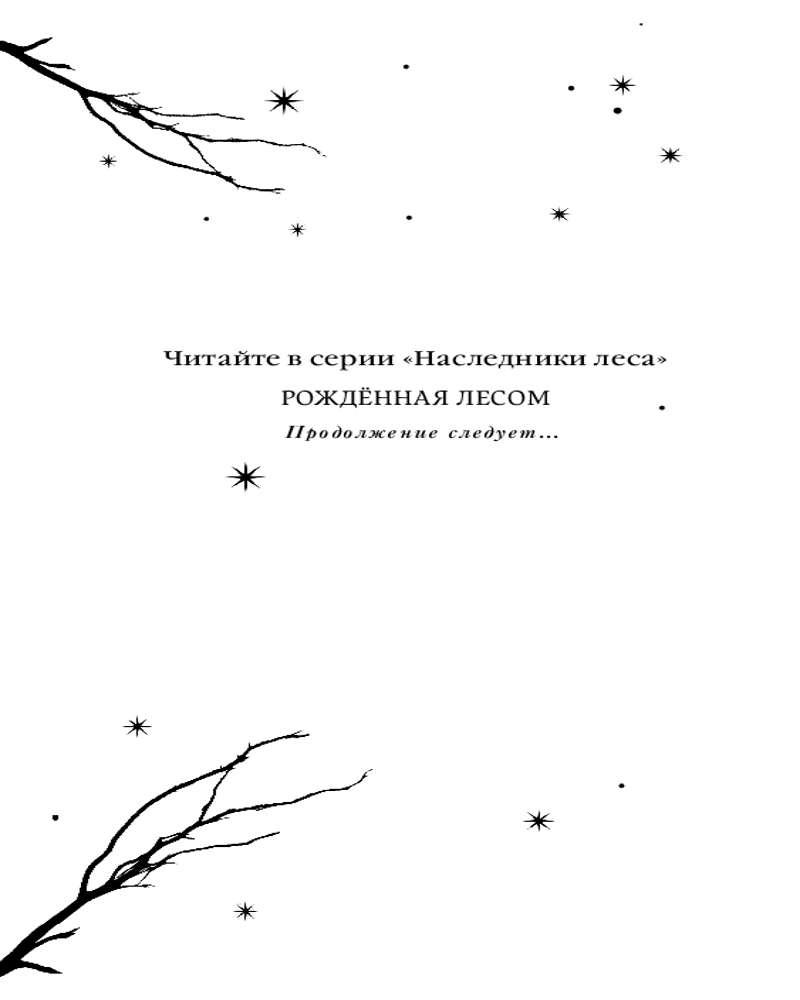 Читайте в серии «Наследники леса»

РОЖДЁННАЯ ЛЕСОМ

Продолжение следует...